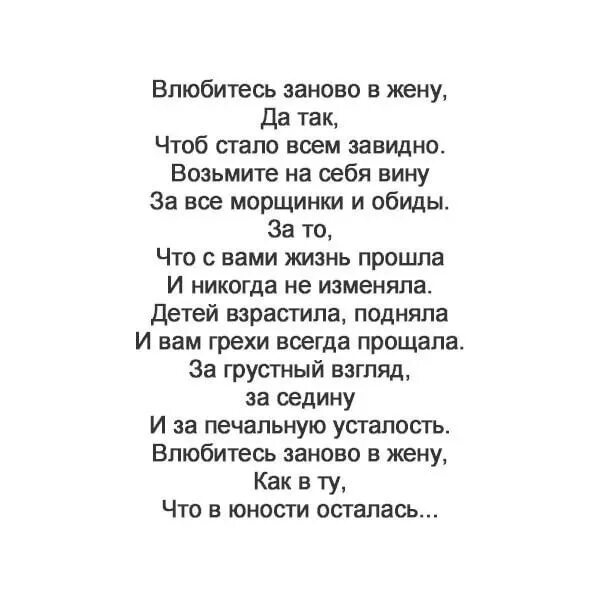 Влюбитесь заново в жену,
Да так,
Чтоб стало всем завидно.
Возьмите на себя вину
За все морщинки и обиды.
За то,
Что с вами жизнь прошла
И никогда не изменяла.
Детей взрастила, подняла
И вам грехи всегда прощала.
За грустный взгляд,
за седину
И за печальную усталость.
Влюбитесь заново в жену,
Как в ту,
Что в юности осталась...